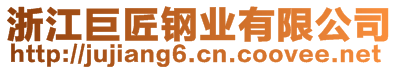 浙江巨匠钢业有限公司
http://jujiang6.cn.coovee.net